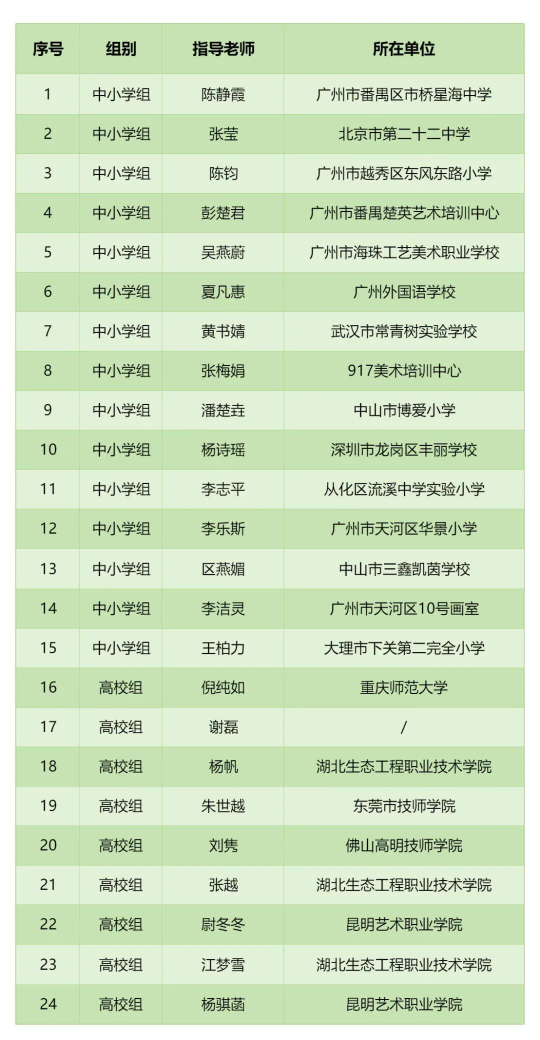 | 序号 | 组别 | 指导老师 | 所在单位 |
|---|---|---|---|
| 1 | 中小学组 | 陈静霞 | 广州市番禺区市桥星海中学 |
| 2 | 中小学组 | 张莹 | 北京市第二十二中学 |
| 3 | 中小学组 | 陈钧 | 广州市越秀区东风东路小学 |
| 4 | 中小学组 | 彭楚君 | 广州市番禺楚英艺术培训中心 |
| 5 | 中小学组 | 吴燕蔚 | 广州市海珠工艺美术职业学校 |
| 6 | 中小学组 | 夏凡惠 | 广州外国语学校 |
| 7 | 中小学组 | 黄书婧 | 武汉市常青树实验学校 |
| 8 | 中小学组 | 张梅娟 | 917美术培训中心 |
| 9 | 中小学组 | 潘楚垚 | 中山市博爱小学 |
| 10 | 中小学组 | 杨诗瑶 | 深圳市龙岗区丰丽学校 |
| 11 | 中小学组 | 李志平 | 从化区流溪中学实验小学 |
| 12 | 中小学组 | 李乐斯 | 广州市天河区华景小学 |
| 13 | 中小学组 | 区燕媚 | 中山市三鑫凯茵学校 |
| 14 | 中小学组 | 李洁灵 | 广州市天河区10号画室 |
| 15 | 中小学组 | 王柏力 | 大理市下关第二完全小学 |
| 16 | 高校组 | 倪纯如 | 重庆师范大学 |
| 17 | 高校组 | 谢磊 | / |
| 18 | 高校组 | 杨帆 | 湖北生态工程职业技术学院 |
| 19 | 高校组 | 朱世越 | 东莞市技师学院 |
| 20 | 高校组 | 刘隽 | 佛山高明技师学院 |
| 21 | 高校组 | 张越 | 湖北生态工程职业技术学院 |
| 22 | 高校组 | 尉冬冬 | 昆明艺术职业学院 |
| 23 | 高校组 | 江梦雪 | 湖北生态工程职业技术学院 |
| 24 | 高校组 | 杨骐菡 | 昆明艺术职业学院 |